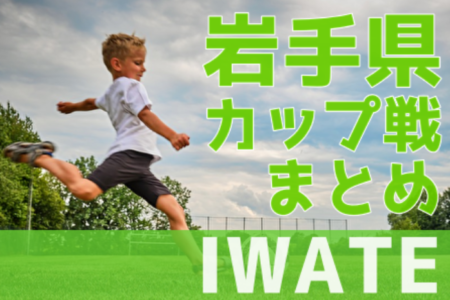 岩手県
カップ戦
まとめ

IWATE